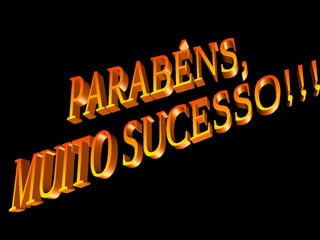 PARABÉNS,
MUITO SUCESSO!!!